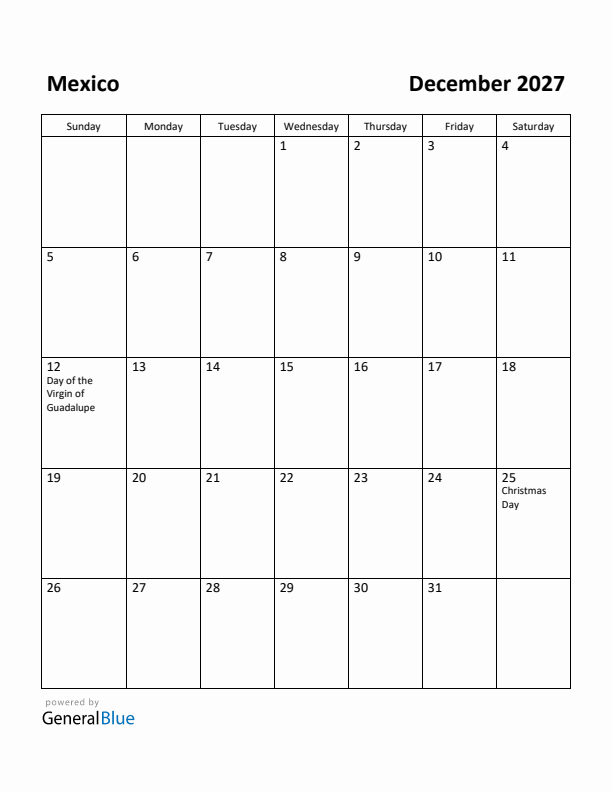 Mexico

December 2027

| Sunday | Monday | Tuesday | Wednesday | Thursday | Friday | Saturday |
|---|---|---|---|---|---|---|
| | | | 1 | 2 | 3 | 4 |
| 5 | 6 | 7 | 8 | 9 | 10 | 11 |
| 12 Day of the Virgin of Guadalupe | 13 | 14 | 15 | 16 | 17 | 18 |
| 19 | 20 | 21 | 22 | 23 | 24 | 25 Christmas Day |
| 26 | 27 | 28 | 29 | 30 | 31 | |

powered by
GeneralBlue